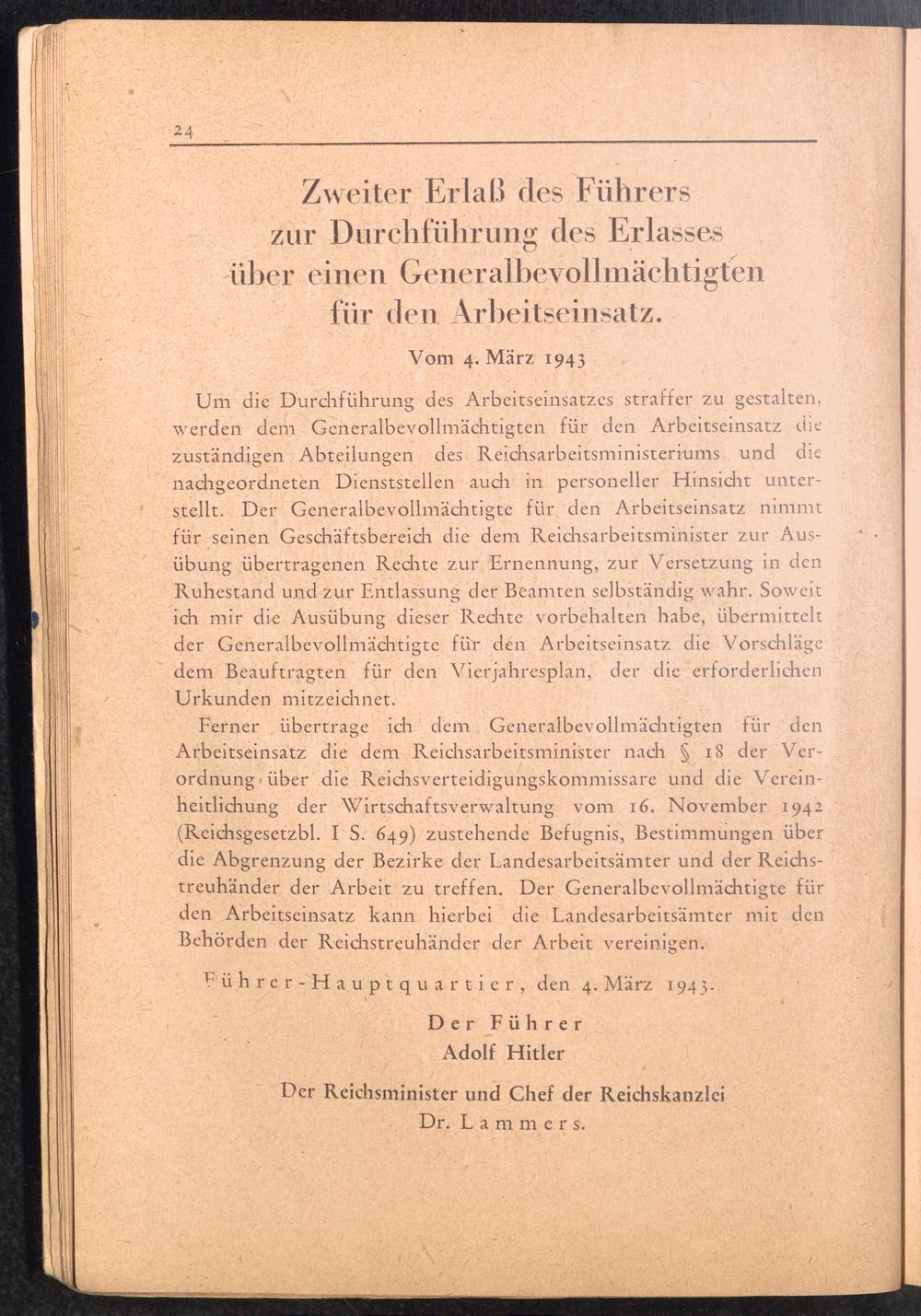 24

Zweiter Erlaß des Führers
zur Durchführung des Erlasses
über einen Generalbevollmächtigten
für den Arbeitseinsatz.

Vom 4. März 1943

Um die Durchführung des Arbeitseinsatzes straffer zu gestalten, werden dem Generalbevollmächtigten für den Arbeitseinsatz die zuständigen Abteilungen des Reichsarbeitsministeriums und die nachgeordneten Dienststellen auch in personeller Hinsicht unterstellt. Der Generalbevollmächtigte für den Arbeitseinsatz nimmt für seinen Geschäftsbereich die dem Reichsarbeitsminister zur Ausübung übertragenen Rechte zur Ernennung, zur Versetzung in den Ruhestand und zur Entlassung der Beamten selbständig wahr. Soweit ich mir die Ausübung dieser Rechte vorbehalten habe, übermittelt der Generalbevollmächtigte für den Arbeitseinsatz die Vorschläge dem Beauftragten für den Vierjahresplan, der die erforderlichen Urkunden mitzeichnet.

Ferner übertrage ich dem Generalbevollmächtigten für den Arbeitseinsatz die dem Reichsarbeitsminister nach § 18 der Verordnung über die Reichsverteidigungskommissare und die Vereinheitlichung der Wirtschaftsverwaltung vom 16. November 1942 (Reichsgesetzbl. I S. 649) zustehende Befugnis, Bestimmungen über die Abgrenzung der Bezirke der Landesarbeitsämter und der Reichstreuhänder der Arbeit zu treffen. Der Generalbevollmächtigte für den Arbeitseinsatz kann hierbei die Landesarbeitsämter mit den Behörden der Reichstreuhänder der Arbeit vereinigen.

Führer-Hauptquartier, den 4. März 1943.

Der Führer
Adolf Hitler

Der Reichsminister und Chef der Reichskanzlei
Dr. Lammers.